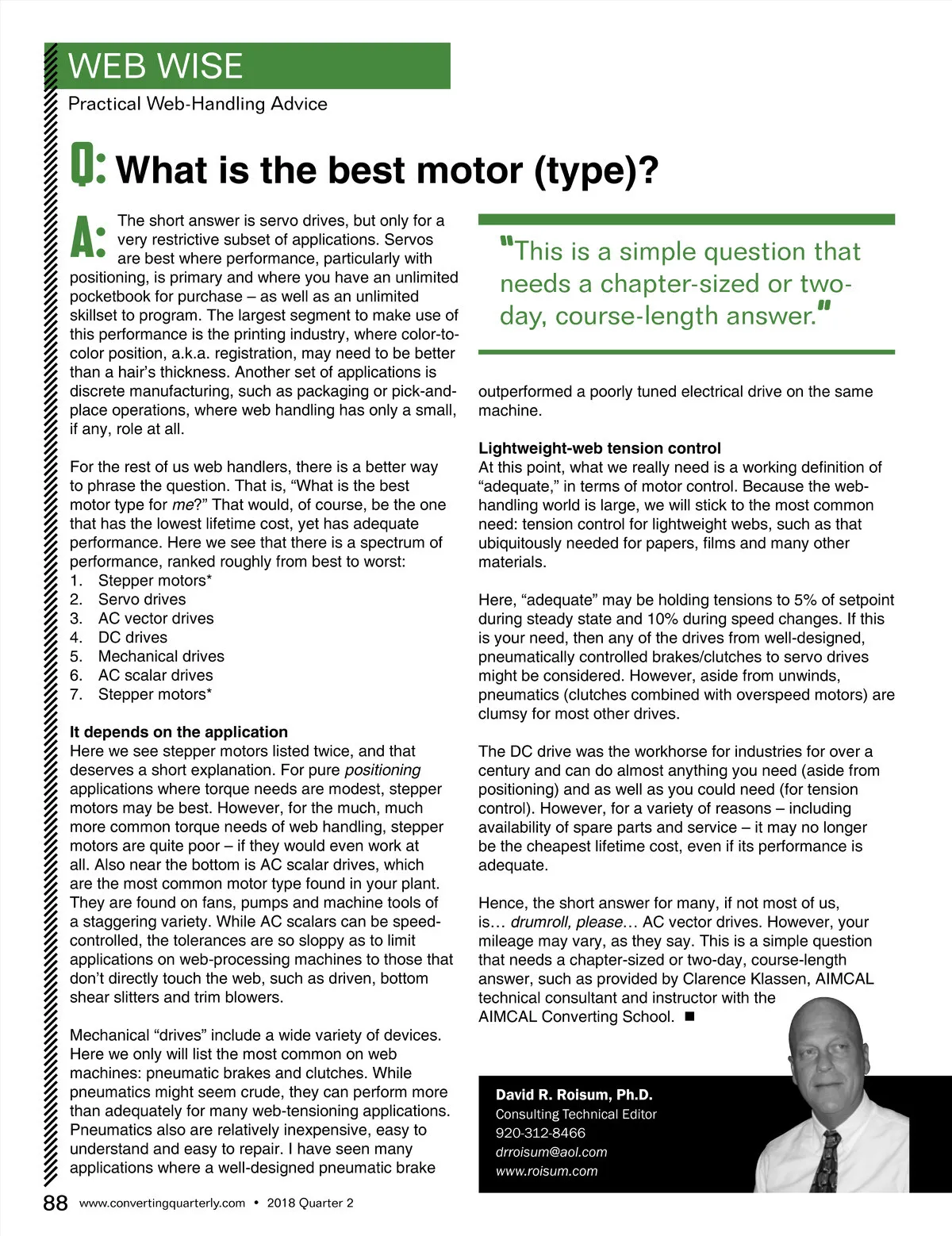 WEB WISE
Practical Web-Handling Advice

Q: What is the best motor (type)?

A: The short answer is servo drives, but only for a very restrictive subset of applications. Servos are best where performance, particularly with positioning, is primary and where you have an unlimited pocketbook for purchase – as well as an unlimited skillset to program. The largest segment to make use of this performance is the printing industry, where color-to-color position, a.k.a. registration, may need to be better than a hair's thickness. Another set of applications is discrete manufacturing, such as packaging or pick-and-place operations, where web handling has only a small, if any, role at all.

For the rest of us web handlers, there is a better way to phrase the question. That is, "What is the best motor type for me?" That would, of course, be the one that has the lowest lifetime cost, yet has adequate performance. Here we see that there is a spectrum of performance, ranked roughly from best to worst:
1. Stepper motors*
2. Servo drives
3. AC vector drives
4. DC drives
5. Mechanical drives
6. AC scalar drives
7. Stepper motors*

It depends on the application
Here we see stepper motors listed twice, and that deserves a short explanation. For pure positioning applications where torque needs are modest, stepper motors may be best. However, for the much, much more common torque needs of web handling, stepper motors are quite poor – if they would even work at all. Also near the bottom is AC scalar drives, which are the most common motor type found in your plant. They are found on fans, pumps and machine tools of a staggering variety. While AC scalars can be speed-controlled, the tolerances are so sloppy as to limit applications on web-processing machines to those that don't directly touch the web, such as driven, bottom shear slitters and trim blowers.

Mechanical "drives" include a wide variety of devices. Here we only will list the most common on web machines: pneumatic brakes and clutches. While pneumatics might seem crude, they can perform more than adequately for many web-tensioning applications. Pneumatics also are relatively inexpensive, easy to understand and easy to repair. I have seen many applications where a well-designed pneumatic brake

"This is a simple question that needs a chapter-sized or two-day, course-length answer."

outperformed a poorly tuned electrical drive on the same machine.

Lightweight-web tension control
At this point, what we really need is a working definition of "adequate," in terms of motor control. Because the web-handling world is large, we will stick to the most common need: tension control for lightweight webs, such as that ubiquitously needed for papers, films and many other materials.

Here, "adequate" may be holding tensions to 5% of setpoint during steady state and 10% during speed changes. If this is your need, then any of the drives from well-designed, pneumatically controlled brakes/clutches to servo drives might be considered. However, aside from unwinds, pneumatics (clutches combined with overspeed motors) are clumsy for most other drives.

The DC drive was the workhorse for industries for over a century and can do almost anything you need (aside from positioning) and as well as you could need (for tension control). However, for a variety of reasons – including availability of spare parts and service – it may no longer be the cheapest lifetime cost, even if its performance is adequate.

Hence, the short answer for many, if not most of us, is… drumroll, please… AC vector drives. However, your mileage may vary, as they say. This is a simple question that needs a chapter-sized or two-day, course-length answer, such as provided by Clarence Klassen, AIMCAL technical consultant and instructor with the AIMCAL Converting School. ■

David R. Roisum, Ph.D.
Consulting Technical Editor
920-312-8466
drroisum@aol.com
www.roisum.com

88 www.convertingquarterly.com • 2018 Quarter 2